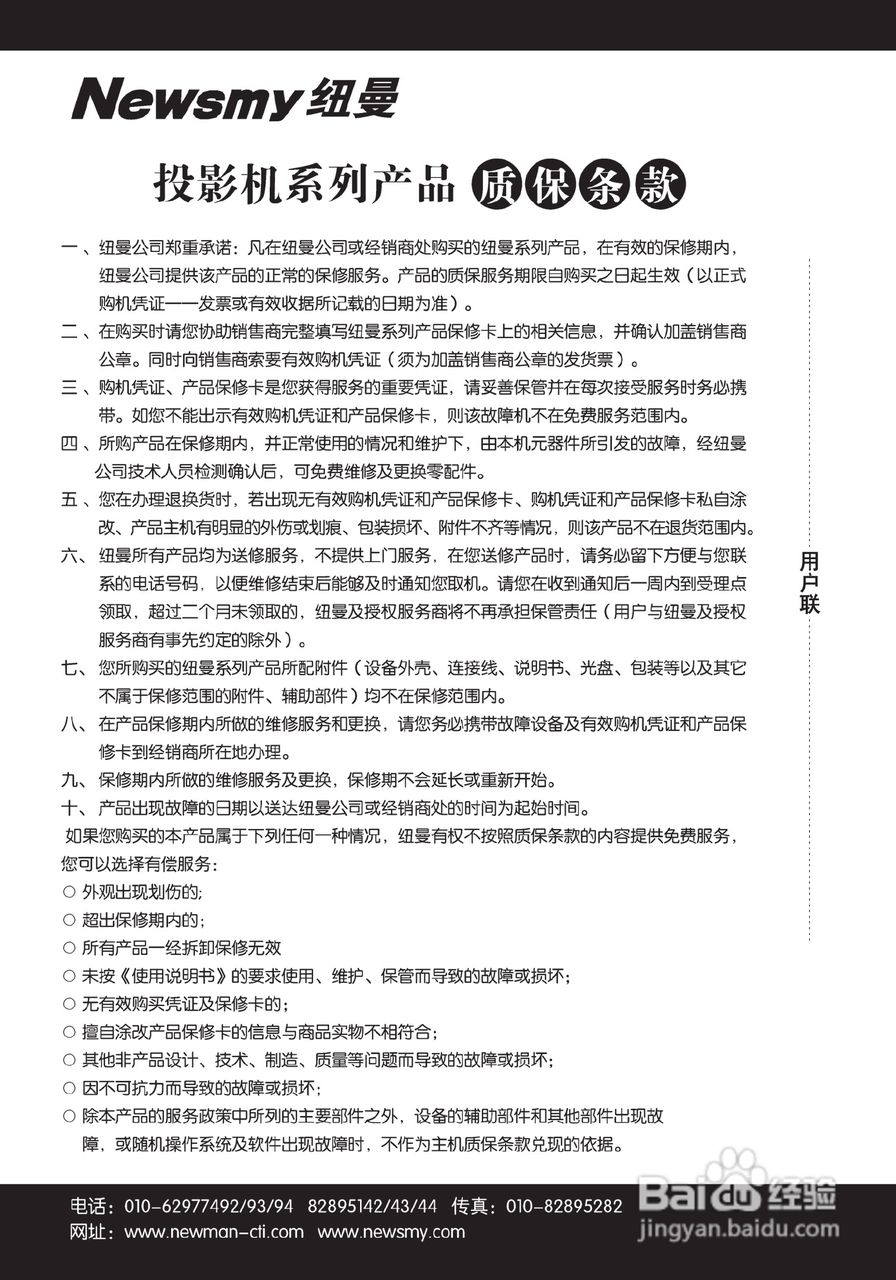 Newsmy 纽曼

投影机系列产品 质保条款

一、纽曼公司郑重承诺：凡在纽曼公司或经销商处购买的纽曼系列产品，在有效的保修期内，纽曼公司提供该产品的正常的保修服务。产品的质保服务期限自购买之日起生效（以正式购机凭证——发票或有效收据所记载的日期为准）。

二、在购买时请您协助销售商完整填写纽曼系列产品保修卡上的相关信息，并确认加盖销售商公章。同时向销售商索要有效购机凭证（须为加盖销售商公章的发货票）。

三、购机凭证、产品保修卡是您获得服务的重要凭证，请妥善保管并在每次接受服务时务必携带。如您不能出示有效购机凭证和产品保修卡，则该故障机不在免费服务范围内。

四、所购产品在保修期内，并正常使用的情况和维护下，由本机元器件所引发的故障，经纽曼公司技术人员检测确认后，可免费维修及更换零配件。

五、您在办理退换货时，若出现无有效购机凭证和产品保修卡、购机凭证和产品保修卡私自涂改、产品主机有明显的外伤或划痕、包装损坏、附件不齐等情况，则该产品不在退货范围内。

六、纽曼所有产品均为送修服务，不提供上门服务，在您送修产品时，请务必留下方便与您联系的电话号码，以便维修结束后能够及时通知您取机。请您在收到通知后一周内到受理点领取，超过二个月未领取的，纽曼及授权服务商将不再承担保管责任（用户与纽曼及授权服务商有事先约定的除外）。

七、您所购买的纽曼系列产品所配附件（设备外壳、连接线、说明书、光盘、包装等以及其它不属于保修范围的附件、辅助部件）均不在保修范围内。

八、在产品保修期内所做的维修服务和更换，请您务必携带故障设备及有效购机凭证和产品保修卡到经销商所在地办理。

九、保修期内所做的维修服务及更换，保修期不会延长或重新开始。

十、产品出现故障的日期以送达纽曼公司或经销商处的时间为起始时间。

如果您购买的本产品属于下列任何一种情况，纽曼有权不按照质保条款的内容提供免费服务，您可以选择有偿服务：

○ 外观出现划伤的；
○ 超出保修期内的；
○ 所有产品一经拆卸保修无效
○ 未按《使用说明书》的要求使用、维护、保管而导致的故障或损坏；
○ 无有效购买凭证及保修卡的；
○ 擅自涂改产品保修卡的信息与商品实物不相符合；
○ 其他非产品设计、技术、制造、质量等问题而导致的故障或损坏；
○ 因不可抗力而导致的故障或损坏；
○ 除本产品的服务政策中所列的主要部件之外，设备的辅助部件和其他部件出现故障，或随机操作系统及软件出现故障时，不作为主机质保条款兑现的依据。

用户联

电话：010-62977492/93/94 82895142/43/44 传真：010-82895282
网址：www.newman-cti.com www.newsmy.com

Baidu 经验
jingyan.baidu.com